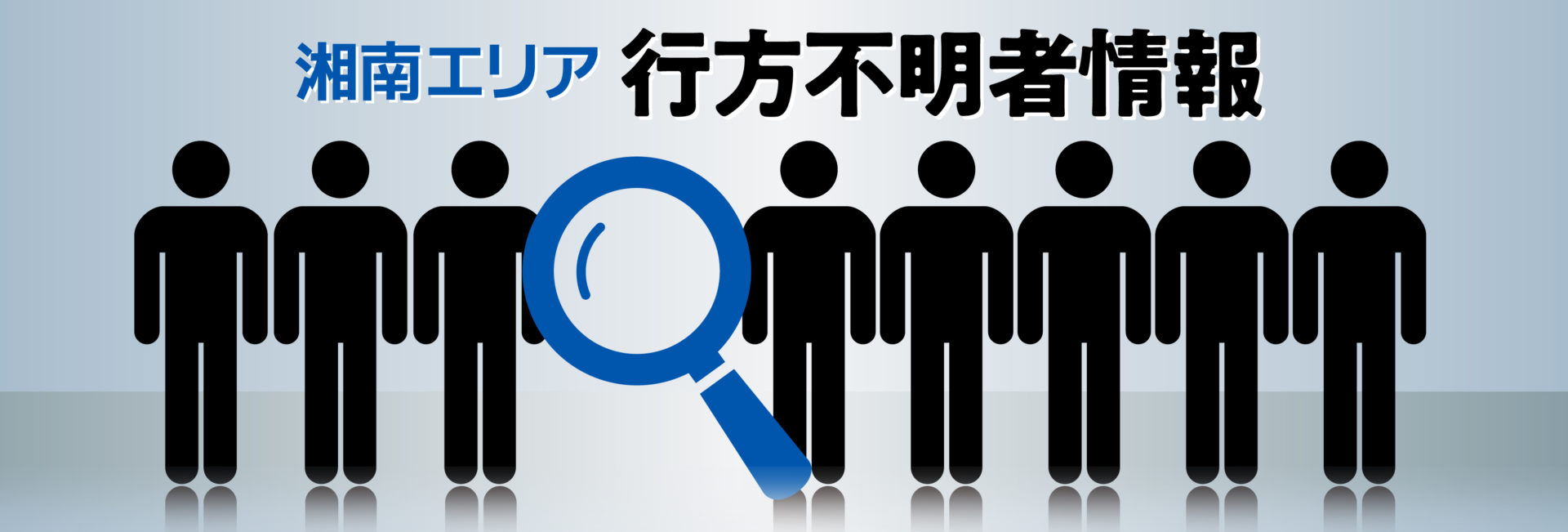 湘南エリア 行方不明者情報